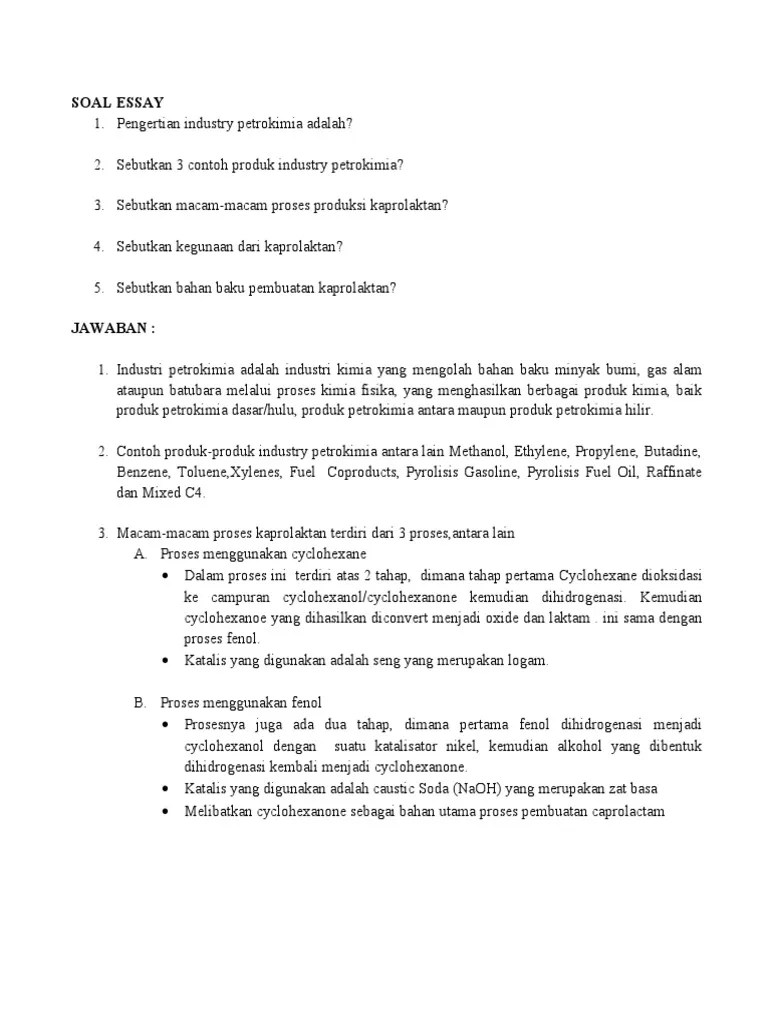 SOAL ESSAY

1. Pengertian industry petrokimia adalah?

2. Sebutkan 3 contoh produk industry petrokimia?

3. Sebutkan macam-macam proses produksi kaprolaktan?

4. Sebutkan kegunaan dari kaprolaktan?

5. Sebutkan bahan baku pembuatan kaprolaktan?

JAWABAN :

1. Industri petrokimia adalah industri kimia yang mengolah bahan baku minyak bumi, gas alam ataupun batubara melalui proses kimia fisika, yang menghasilkan berbagai produk kimia, baik produk petrokimia dasar/hulu, produk petrokimia antara maupun produk petrokimia hilir.

2. Contoh produk-produk industry petrokimia antara lain Methanol, Ethylene, Propylene, Butadine, Benzene, Toluene,Xylenes, Fuel Coproducts, Pyrolisis Gasoline, Pyrolisis Fuel Oil, Raffinate dan Mixed C4.

3. Macam-macam proses kaprolaktan terdiri dari 3 proses,antara lain
A. Proses menggunakan cyclohexane
• Dalam proses ini terdiri atas 2 tahap, dimana tahap pertama Cyclohexane dioksidasi ke campuran cyclohexanol/cyclohexanone kemudian dihidrogenasi. Kemudian cyclohexanoe yang dihasilkan diconvert menjadi oxide dan laktam . ini sama dengan proses fenol.
• Katalis yang digunakan adalah seng yang merupakan logam.

B. Proses menggunakan fenol
• Prosesnya juga ada dua tahap, dimana pertama fenol dihidrogenasi menjadi cyclohexanol dengan suatu katalisator nikel, kemudian alkohol yang dibentuk dihidrogenasi kembali menjadi cyclohexanone.
• Katalis yang digunakan adalah caustic Soda (NaOH) yang merupakan zat basa
• Melibatkan cyclohexanone sebagai bahan utama proses pembuatan caprolactam